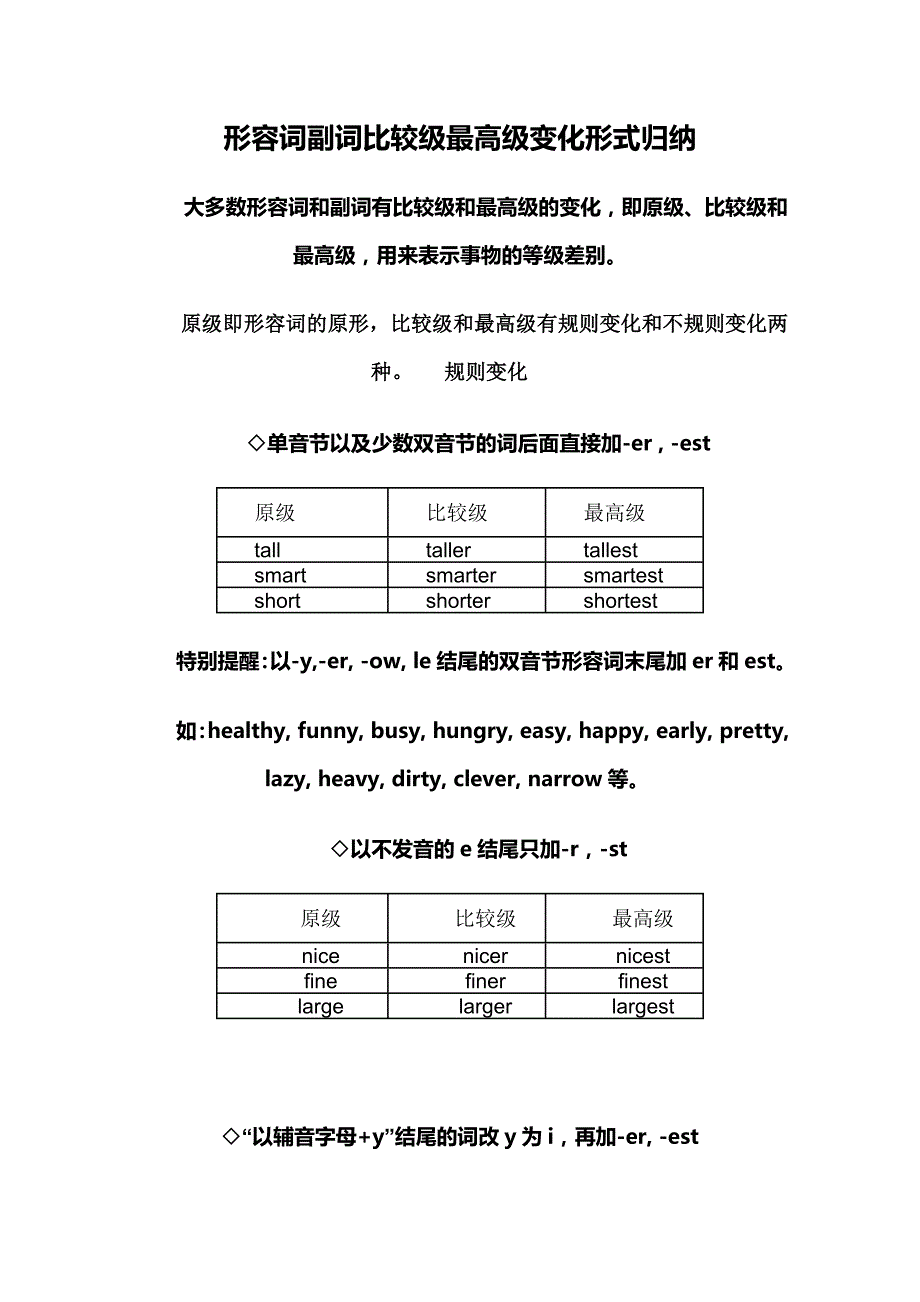 形容词副词比较级最高级变化形式归纳

大多数形容词和副词有比较级和最高级的变化，即原级、比较级和最高级，用来表示事物的等级差别。

原级即形容词的原形，比较级和最高级有规则变化和不规则变化两种。　规则变化

◇单音节以及少数双音节的词后面直接加-er，-est

| 原级 | 比较级 | 最高级 |
|---|---|---|
| tall | taller | tallest |
| smart | smarter | smartest |
| short | shorter | shortest |

特别提醒：以-y,-er, -ow, le 结尾的双音节形容词末尾加 er 和 est。

如：healthy, funny, busy, hungry, easy, happy, early, pretty, lazy, heavy, dirty, clever, narrow 等。

◇以不发音的 e 结尾只加-r，-st

| 原级 | 比较级 | 最高级 |
|---|---|---|
| nice | nicer | nicest |
| fine | finer | finest |
| large | larger | largest |

◇“以辅音字母+y”结尾的词改 y 为 i，再加-er, -est